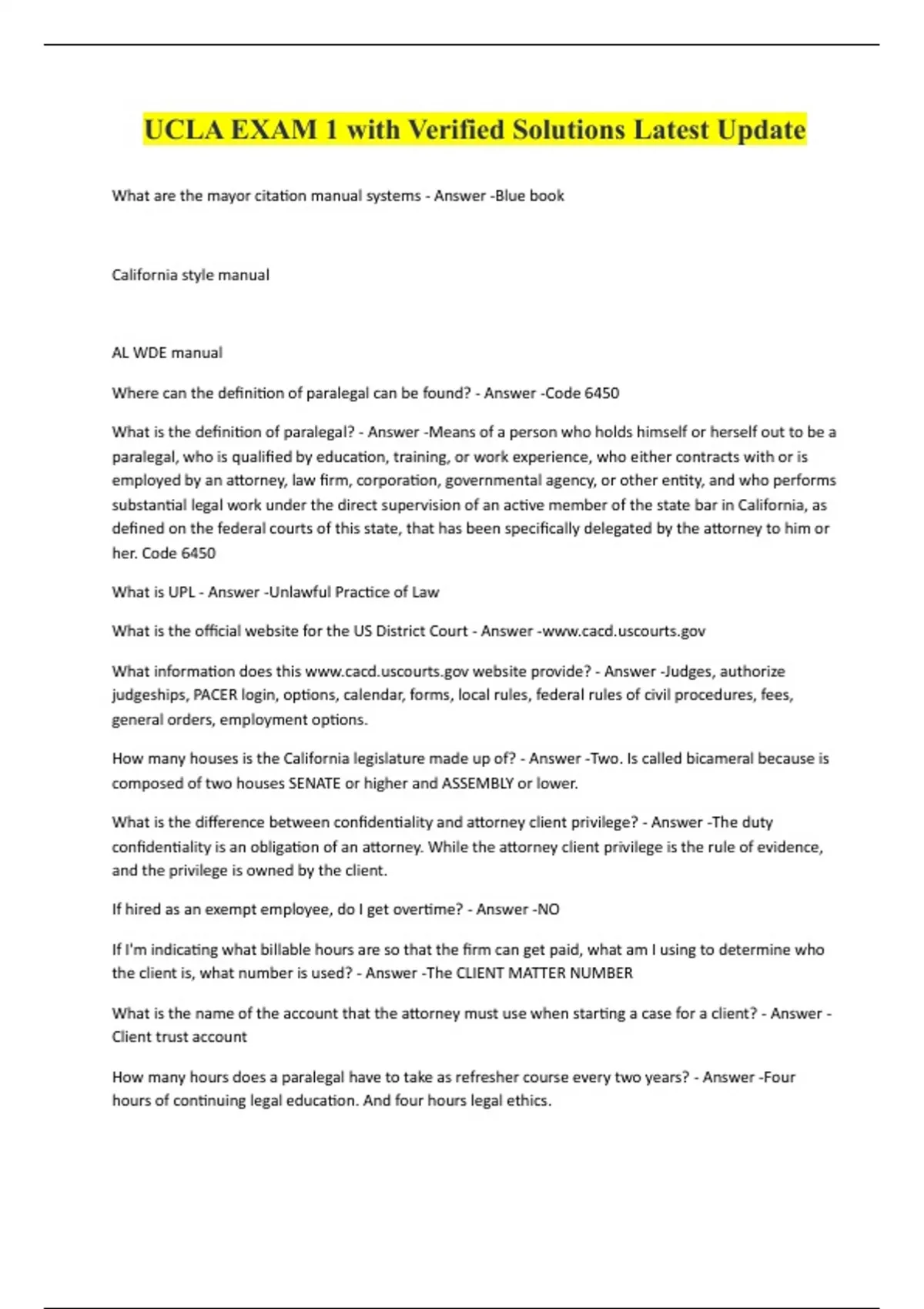 UCLA EXAM 1 with Verified Solutions Latest Update

What are the mayor citation manual systems - Answer -Blue book

California style manual

AL WDE manual

Where can the definition of paralegal can be found? - Answer -Code 6450

What is the definition of paralegal? - Answer -Means of a person who holds himself or herself out to be a paralegal, who is qualified by education, training, or work experience, who either contracts with or is employed by an attorney, law firm, corporation, governmental agency, or other entity, and who performs substantial legal work under the direct supervision of an active member of the state bar in California, as defined on the federal courts of this state, that has been specifically delegated by the attorney to him or her. Code 6450

What is UPL - Answer -Unlawful Practice of Law

What is the official website for the US District Court - Answer -www.cacd.uscourts.gov

What information does this www.cacd.uscourts.gov website provide? - Answer -Judges, authorize judgeships, PACER login, options, calendar, forms, local rules, federal rules of civil procedures, fees, general orders, employment options.

How many houses is the California legislature made up of? - Answer -Two. Is called bicameral because is composed of two houses SENATE or higher and ASSEMBLY or lower.

What is the difference between confidentiality and attorney client privilege? - Answer -The duty confidentiality is an obligation of an attorney. While the attorney client privilege is the rule of evidence, and the privilege is owned by the client.

If hired as an exempt employee, do I get overtime? - Answer -NO

If I'm indicating what billable hours are so that the firm can get paid, what am I using to determine who the client is, what number is used? - Answer -The CLIENT MATTER NUMBER

What is the name of the account that the attorney must use when starting a case for a client? - Answer - Client trust account

How many hours does a paralegal have to take as refresher course every two years? - Answer -Four hours of continuing legal education. And four hours legal ethics.